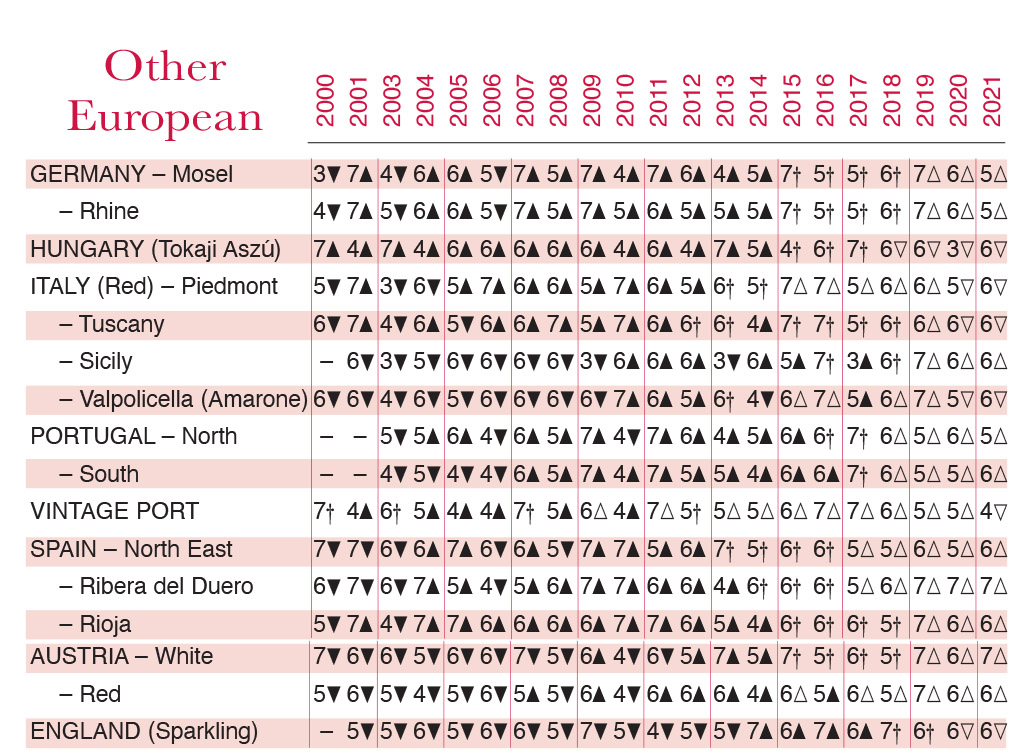 Other European

| | 2000 | 2001 | 2003 | 2004 | 2005 | 2006 | 2007 | 2008 | 2009 | 2010 | 2011 | 2012 | 2013 | 2014 | 2015 | 2016 | 2017 | 2018 | 2019 | 2020 | 2021 |
|---|---|---|---|---|---|---|---|---|---|---|---|---|---|---|---|---|---|---|---|---|---|
| GERMANY – Mosel | 3▼ | 7▲ | 4▼ | 6▲ | 6▲ | 5▼ | 7▲ | 5▲ | 7▲ | 4▲ | 7▲ | 6▲ | 4▲ | 5▲ | 7† | 5† | 5† | 6† | 7△ | 6△ | 5△ |
| – Rhine | 4▼ | 7▲ | 5▼ | 6▲ | 6▲ | 5▼ | 7▲ | 5▲ | 7▲ | 5▲ | 6▲ | 5▲ | 5▲ | 5▲ | 7† | 5† | 5† | 6† | 7△ | 6△ | 5△ |
| HUNGARY (Tokaji Aszú) | 7▲ | 4▲ | 7▲ | 4▲ | 6▲ | 6▲ | 6▲ | 6▲ | 6▲ | 4▲ | 6▲ | 4▲ | 7▲ | 5▲ | 4† | 6† | 7† | 6▽ | 6▽ | 3▽ | 6▽ |
| ITALY (Red) – Piedmont | 5▼ | 7▲ | 3▼ | 6▼ | 5▲ | 7▲ | 6▲ | 6▲ | 5▲ | 7▲ | 6▲ | 5▲ | 6† | 5† | 7△ | 7△ | 5△ | 6△ | 6△ | 5▽ | 6▽ |
| – Tuscany | 6▼ | 7▲ | 4▼ | 6▲ | 5▼ | 6▲ | 6▲ | 7▲ | 5▲ | 7▲ | 6▲ | 6† | 6† | 4▲ | 7† | 7† | 5† | 6† | 6△ | 6▽ | 6▽ |
| – Sicily | – | 6▼ | 3▼ | 5▼ | 6▼ | 6▼ | 6▼ | 6▼ | 3▼ | 6▲ | 6▲ | 6▲ | 3▼ | 6▲ | 5▲ | 7† | 3▲ | 6† | 7△ | 6△ | 6△ |
| – Valpolicella (Amarone) | 6▼ | 6▼ | 4▼ | 6▼ | 5▼ | 6▼ | 6▼ | 6▼ | 6▼ | 7▲ | 6▲ | 5▲ | 6† | 4▼ | 6△ | 7△ | 5▲ | 6△ | 7△ | 5▽ | 6▽ |
| PORTUGAL – North | – | – | 5▼ | 5▲ | 6▲ | 4▼ | 6▲ | 5▲ | 7▲ | 4▼ | 7▲ | 6▲ | 4▲ | 5▲ | 6▲ | 6† | 7† | 6△ | 5△ | 6△ | 5△ |
| – South | – | – | 4▼ | 5▼ | 4▼ | 4▼ | 6▲ | 5▲ | 7▲ | 4▲ | 7▲ | 5▲ | 5▲ | 4▲ | 6▲ | 6▲ | 7† | 6△ | 5△ | 5△ | 6△ |
| VINTAGE PORT | 7† | 4▲ | 6† | 5▲ | 4▲ | 4▲ | 7† | 5▲ | 6△ | 4▲ | 7△ | 5† | 5△ | 5△ | 6△ | 7△ | 7△ | 6△ | 5△ | 5△ | 4▽ |
| SPAIN – North East | 7▼ | 7▼ | 6▼ | 6▲ | 7▲ | 6▼ | 6▲ | 5▼ | 7▲ | 7▲ | 5▲ | 6▲ | 7† | 5† | 6† | 6† | 5△ | 5△ | 6△ | 5△ | 6△ |
| – Ribera del Duero | 6▼ | 7▼ | 6▼ | 7▲ | 5▲ | 4▼ | 5▲ | 6▲ | 7▲ | 7▲ | 6▲ | 6▲ | 4▲ | 6† | 6† | 6† | 5△ | 6△ | 7△ | 7△ | 7△ |
| – Rioja | 5▼ | 7▲ | 4▼ | 7▲ | 7▲ | 6▲ | 6▲ | 6▲ | 6▲ | 7▲ | 7▲ | 6▲ | 5▲ | 4▲ | 6† | 6† | 6† | 5† | 7△ | 6△ | 6△ |
| AUSTRIA – White | 7▼ | 6▼ | 6▼ | 5▼ | 6▼ | 6▼ | 7▼ | 5▼ | 6▲ | 4▼ | 6▼ | 5▲ | 7▲ | 5▲ | 7† | 5† | 6† | 5† | 7△ | 6△ | 7△ |
| – Red | 5▼ | 6▼ | 5▼ | 4▼ | 5▼ | 6▼ | 5▲ | 5▼ | 6▲ | 4▼ | 6▲ | 6▲ | 6▲ | 4▲ | 6△ | 5▲ | 6△ | 5△ | 7△ | 6△ | 6△ |
| ENGLAND (Sparkling) | – | 5▼ | 5▼ | 6▼ | 5▼ | 6▼ | 6▼ | 5▼ | 7▼ | 5▼ | 4▼ | 5▼ | 5▼ | 7▲ | 6▲ | 7▲ | 6▲ | 7† | 6† | 6▽ | 6▽ |